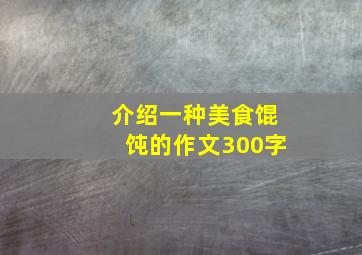 介绍一种美食馄饨的作文300字